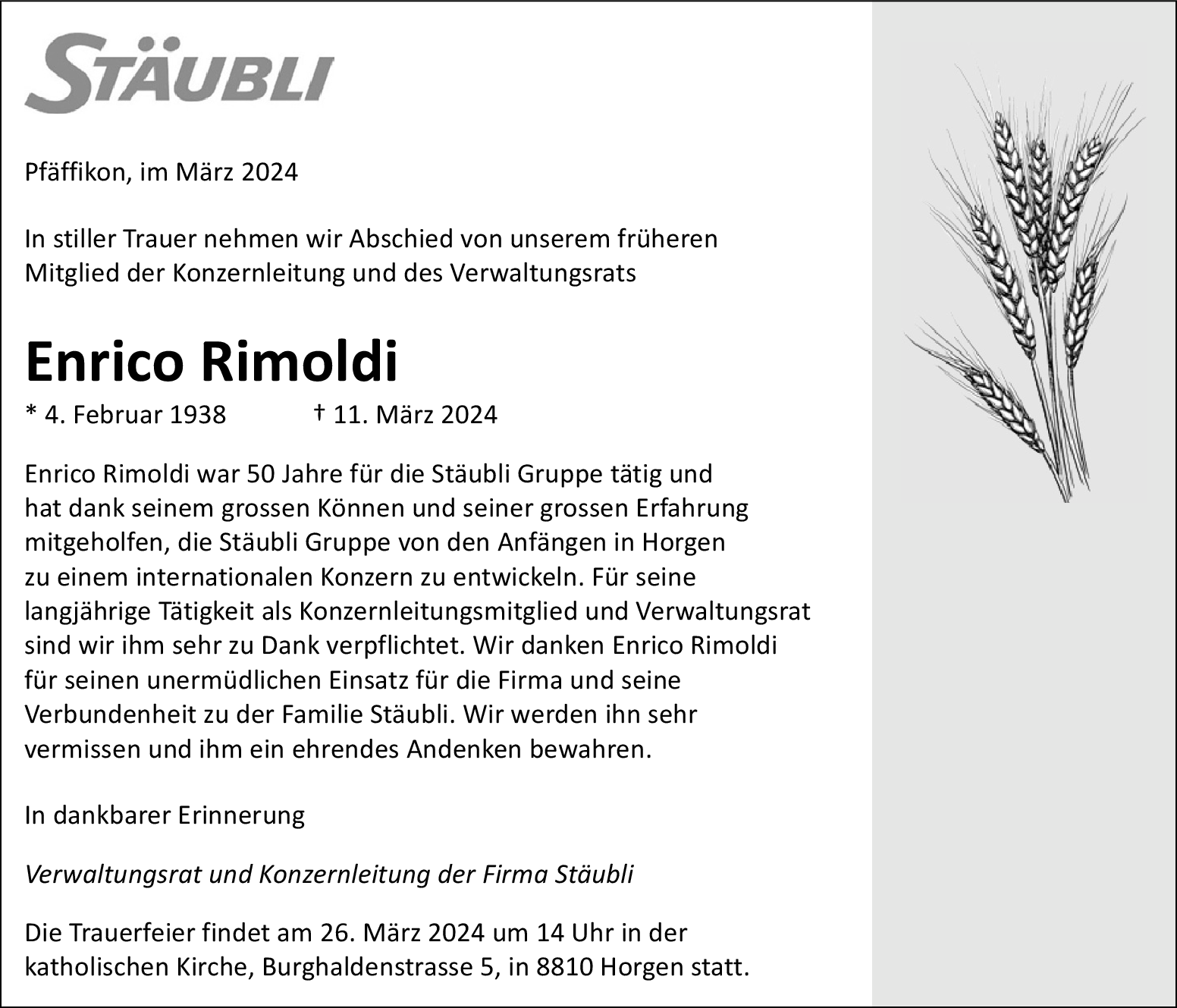 STÄUBLI

Pfäffikon, im März 2024

In stiller Trauer nehmen wir Abschied von unserem früheren Mitglied der Konzernleitung und des Verwaltungsrats

Enrico Rimoldi

* 4. Februar 1938 † 11. März 2024

Enrico Rimoldi war 50 Jahre für die Stäubli Gruppe tätig und hat dank seinem grossen Können und seiner grossen Erfahrung mitgeholfen, die Stäubli Gruppe von den Anfängen in Horgen zu einem internationalen Konzern zu entwickeln. Für seine langjährige Tätigkeit als Konzernleitungsmitglied und Verwaltungsrat sind wir ihm sehr zu Dank verpflichtet. Wir danken Enrico Rimoldi für seinen unermüdlichen Einsatz für die Firma und seine Verbundenheit zu der Familie Stäubli. Wir werden ihn sehr vermissen und ihm ein ehrendes Andenken bewahren.

In dankbarer Erinnerung

Verwaltungsrat und Konzernleitung der Firma Stäubli

Die Trauerfeier findet am 26. März 2024 um 14 Uhr in der katholischen Kirche, Burghaldenstrasse 5, in 8810 Horgen statt.